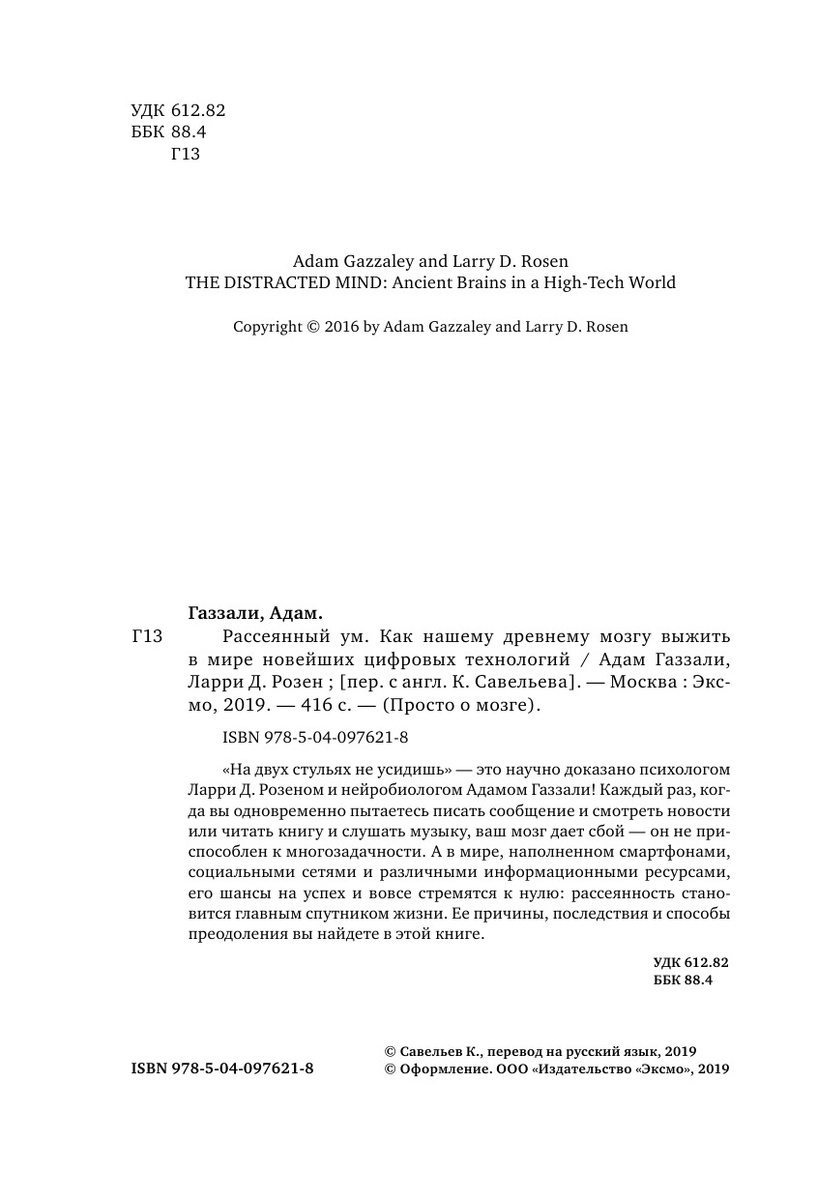 УДК 612.82
ББК 88.4
Г13

Adam Gazzaley and Larry D. Rosen
THE DISTRACTED MIND: Ancient Brains in a High-Tech World

Copyright © 2016 by Adam Gazzaley and Larry D. Rosen

Газзали, Адам.
Г13 Рассеянный ум. Как нашему древнему мозгу выжить в мире новейших цифровых технологий / Адам Газзали, Ларри Д. Розен ; [пер. с англ. К. Савельева]. — Москва : Эксмо, 2019. — 416 с. — (Просто о мозге).

ISBN 978-5-04-097621-8

«На двух стульях не усидишь» — это научно доказано психологом Ларри Д. Розеном и нейробиологом Адамом Газзали! Каждый раз, когда вы одновременно пытаетесь писать сообщение и смотреть новости или читать книгу и слушать музыку, ваш мозг дает сбой — он не приспособлен к многозадачности. А в мире, наполненном смартфонами, социальными сетями и различными информационными ресурсами, его шансы на успех и вовсе стремятся к нулю: рассеянность становится главным спутником жизни. Ее причины, последствия и способы преодоления вы найдете в этой книге.

УДК 612.82
ББК 88.4

ISBN 978-5-04-097621-8

© Савельев К., перевод на русский язык, 2019
© Оформление. ООО «Издательство «Эксмо», 2019